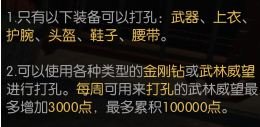 1.只有以下装备可以打孔：武器、上衣、护腕、头盔、鞋子、腰带。

2.可以使用各种类型的金刚钻或武林威望进行打孔。每周可用来打孔的武林威望最多增加3000点，最多累积100000点。